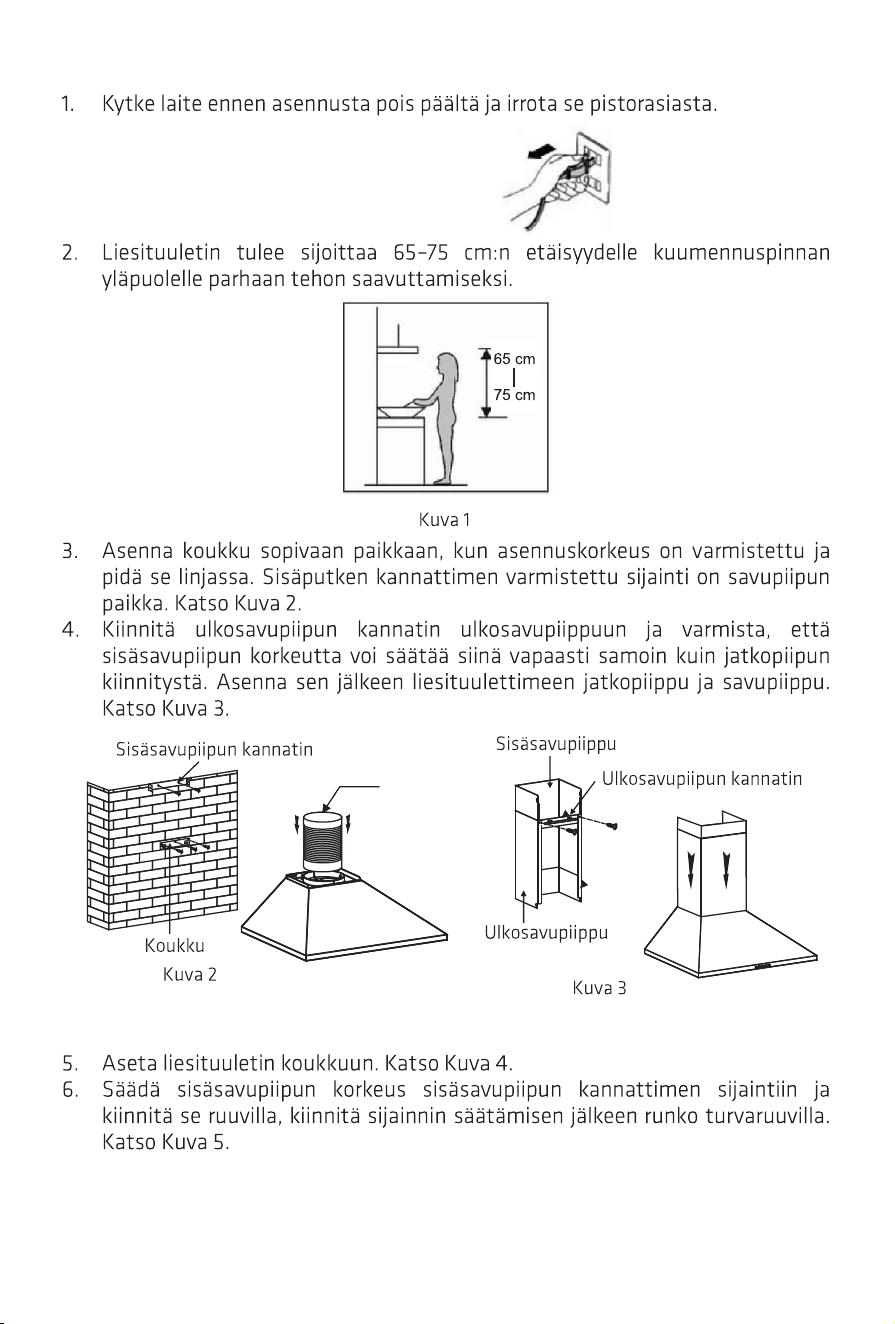 1. Kytke laite ennen asennusta pois päältä ja irrota se pistorasiasta.

2. Liesituuletin tulee sijoittaa 65–75 cm:n etäisyydelle kuumennuspinnan yläpuolelle parhaan tehon saavuttamiseksi.

65 cm
75 cm

Kuva 1

3. Asenna koukku sopivaan paikkaan, kun asennuskorkeus on varmistettu ja pidä se linjassa. Sisäputken kannattimen varmistettu sijainti on savupiipun paikka. Katso Kuva 2.
4. Kiinnitä ulkosavupiipun kannatin ulkosavupiippuun ja varmista, että sisäsavupiipun korkeutta voi säätää siinä vapaasti samoin kuin jatkopiipun kiinnitystä. Asenna sen jälkeen liesituulettimeen jatkopiippu ja savupiippu. Katso Kuva 3.

Sisäsavupiipun kannatin

Koukku

Kuva 2

Sisäsavupiippu

Ulkosavupiipun kannatin

Ulkosavupiippu

Kuva 3

5. Aseta liesituuletin koukkuun. Katso Kuva 4.
6. Säädä sisäsavupiipun korkeus sisäsavupiipun kannattimen sijaintiin ja kiinnitä se ruuvilla, kiinnitä sijainnin säätämisen jälkeen runko turvaruuvilla. Katso Kuva 5.